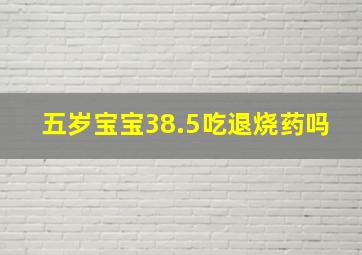 五岁宝宝38.5吃退烧药吗